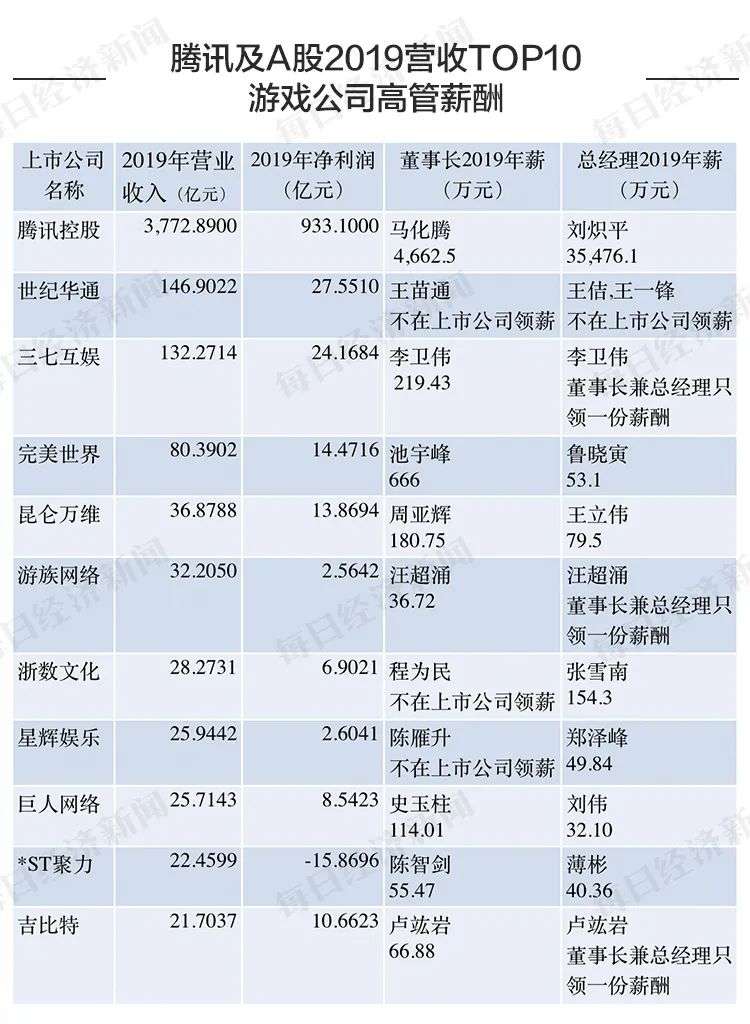 腾讯及A股2019营收TOP10
游戏公司高管薪酬

| 上市公司名称 | 2019年营业收入（亿元） | 2019年净利润（亿元） | 董事长2019年薪（万元） | 总经理2019年薪（万元） |
|---|---|---|---|---|
| 腾讯控股 | 3,772.8900 | 933.1000 | 马化腾 4,662.5 | 刘炽平 35,476.1 |
| 世纪华通 | 146.9022 | 27.5510 | 王苗通 不在上市公司领薪 | 王佶,王一锋 不在上市公司领薪 |
| 三七互娱 | 132.2714 | 24.1684 | 李卫伟 219.43 | 李卫伟 董事长兼总经理只领一份薪酬 |
| 完美世界 | 80.3902 | 14.4716 | 池宇峰 666 | 鲁晓寅 53.1 |
| 昆仑万维 | 36.8788 | 13.8694 | 周亚辉 180.75 | 王立伟 79.5 |
| 游族网络 | 32.2050 | 2.5642 | 汪超涌 36.72 | 汪超涌 董事长兼总经理只领一份薪酬 |
| 浙数文化 | 28.2731 | 6.9021 | 程为民 不在上市公司领薪 | 张雪南 154.3 |
| 星辉娱乐 | 25.9442 | 2.6041 | 陈雁升 不在上市公司领薪 | 郑泽峰 49.84 |
| 巨人网络 | 25.7143 | 8.5423 | 史玉柱 114.01 | 刘伟 32.10 |
| *ST聚力 | 22.4599 | -15.8696 | 陈智剑 55.47 | 薄彬 40.36 |
| 吉比特 | 21.7037 | 10.6623 | 卢竑岩 66.88 | 卢竑岩 董事长兼总经理只领一份薪酬 |

每日经济新闻